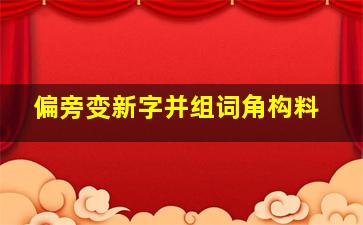 偏旁变新字并组词角构料